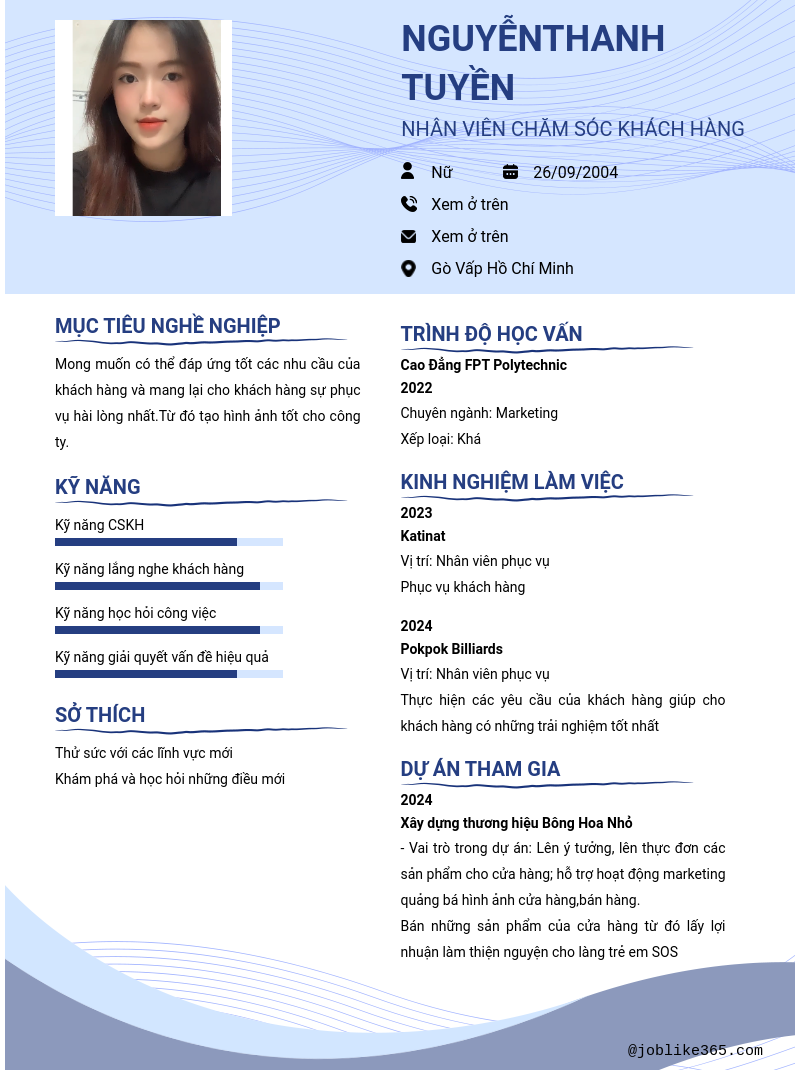 NGUYỄNTHANH TUYỀN

NHÂN VIÊN CHĂM SÓC KHÁCH HÀNG

Nữ

26/09/2004

Xem ở trên

Xem ở trên

Gò Vấp Hồ Chí Minh

MỤC TIÊU NGHỀ NGHIỆP

Mong muốn có thể đáp ứng tốt các nhu cầu của khách hàng và mang lại cho khách hàng sự phục vụ hài lòng nhất.Từ đó tạo hình ảnh tốt cho công ty.

KỸ NĂNG

Kỹ năng CSKH

Kỹ năng lắng nghe khách hàng

Kỹ năng học hỏi công việc

Kỹ năng giải quyết vấn đề hiệu quả

SỞ THÍCH

Thử sức với các lĩnh vực mới
Khám phá và học hỏi những điều mới

TRÌNH ĐỘ HỌC VẤN

Cao Đẳng FPT Polytechnic
2022
Chuyên ngành: Marketing
Xếp loại: Khá

KINH NGHIỆM LÀM VIỆC

2023
Katinat
Vị trí: Nhân viên phục vụ
Phục vụ khách hàng

2024
Pokpok Billiards
Vị trí: Nhân viên phục vụ
Thực hiện các yêu cầu của khách hàng giúp cho khách hàng có những trải nghiệm tốt nhất

DỰ ÁN THAM GIA

2024
Xây dựng thương hiệu Bông Hoa Nhỏ
- Vai trò trong dự án: Lên ý tưởng, lên thực đơn các sản phẩm cho cửa hàng; hỗ trợ hoạt động marketing quảng bá hình ảnh cửa hàng,bán hàng.
Bán những sản phẩm của cửa hàng từ đó lấy lợi nhuận làm thiện nguyện cho làng trẻ em SOS

@joblike365.com